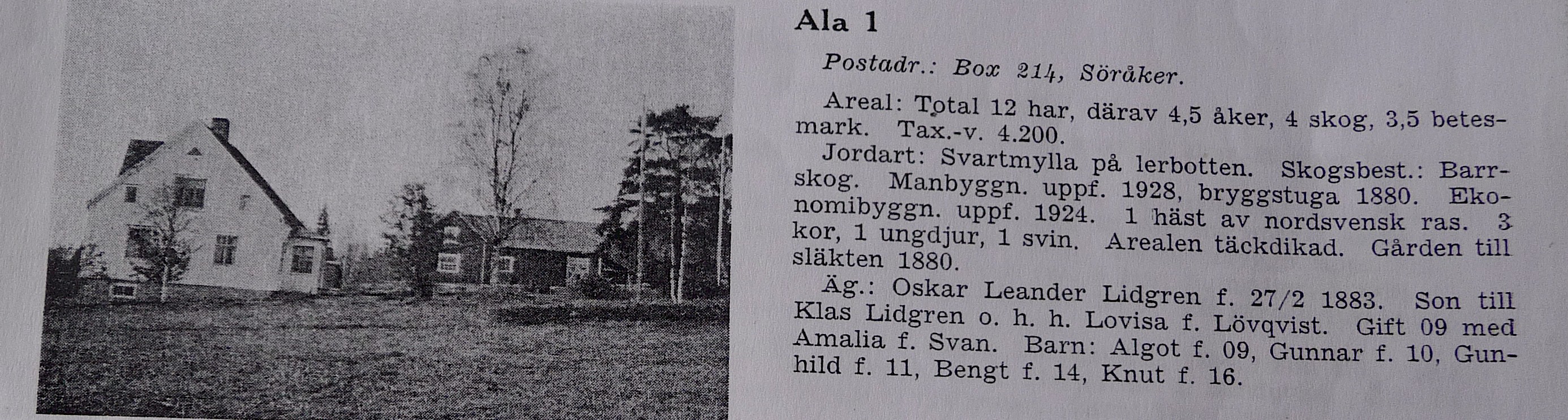 Ala 1

Postadr.: Box 214, Söråker.

Areal: Total 12 har, därav 4,5 åker, 4 skog, 3,5 betesmark. Tax.-v. 4.200.

Jordart: Svartmylla på lerbotten. Skogsbest.: Barrskog. Manbyggn. uppf. 1928, bryggstuga 1880. Ekonomibyggn. uppf. 1924. 1 häst av nordsvensk ras. 3 kor, 1 ungdjur, 1 svin. Arealen täckdikad. Gården till släkten 1880.

Äg.: Oskar Leander Lidgren f. 27/2 1883. Son till Klas Lidgren o. h. h. Lovisa f. Lövqvist. Gift 09 med Amalia f. Svan. Barn: Algot f. 09, Gunnar f. 10, Gunhild f. 11, Bengt f. 14, Knut f. 16.